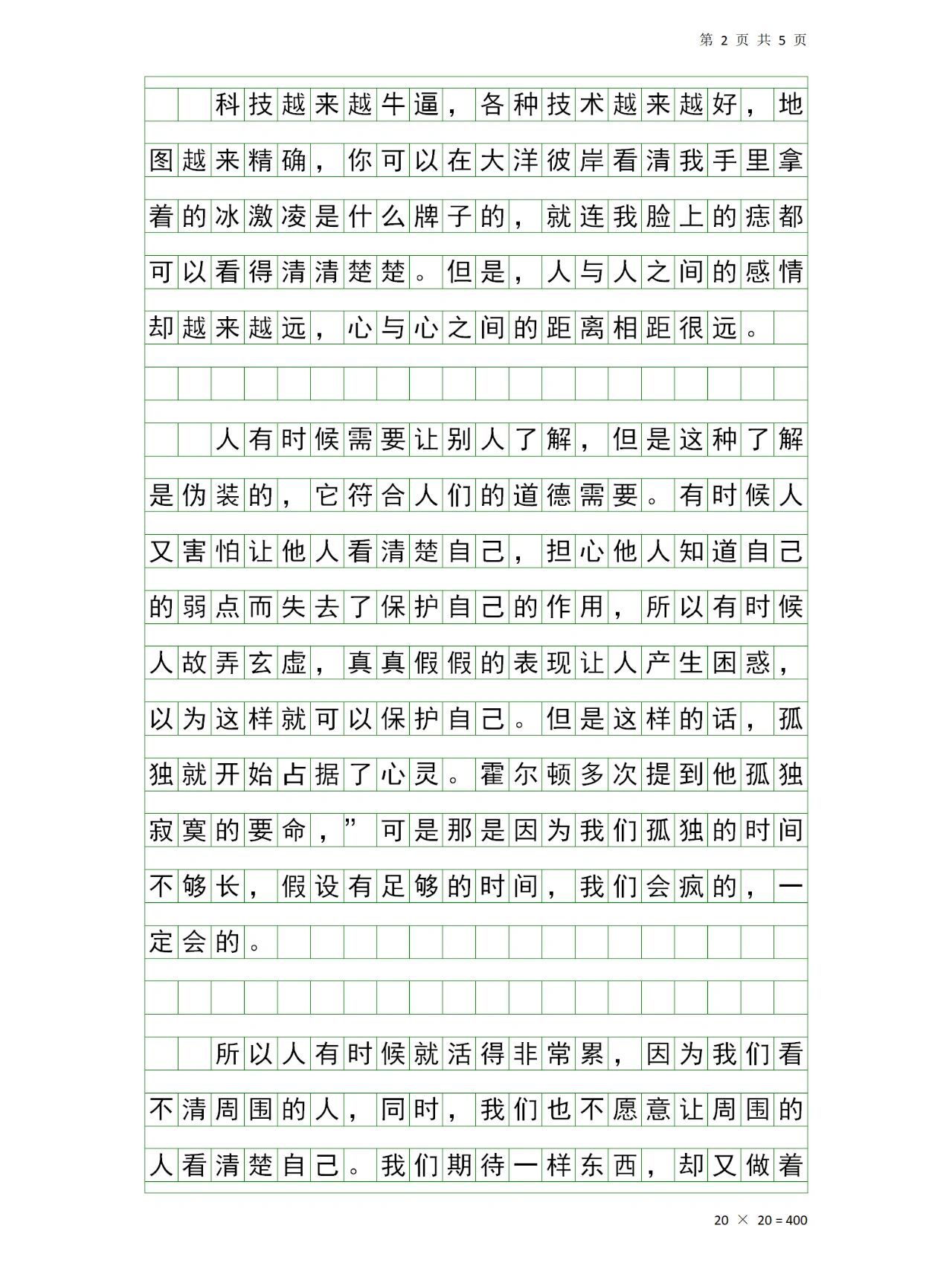 第 2 页 共 5 页

科技越来越牛逼，各种技术越来越好，地图越来精确，你可以在大洋彼岸看清我手里拿着的冰激凌是什么牌子的，就连我脸上的痣都可以看得清清楚楚。但是，人与人之间的感情却越来越远，心与心之间的距离相距很远。

人有时候需要让别人了解，但是这种了解是伪装的，它符合人们的道德需要。有时候人又害怕让他人看清楚自己，担心他人知道自己的弱点而失去了保护自己的作用，所以有时候人故弄玄虚，真真假假的表现让人产生困惑，以为这样就可以保护自己。但是这样的话，孤独就开始占据了心灵。霍尔顿多次提到他孤独寂寞的要命，”可是那是因为我们孤独的时间不够长，假设有足够的时间，我们会疯的，一定会的。

所以人有时候就活得非常累，因为我们看不清周围的人，同时，我们也不愿意让周围的人看清楚自己。我们期待一样东西，却又做着

20 × 20 = 400